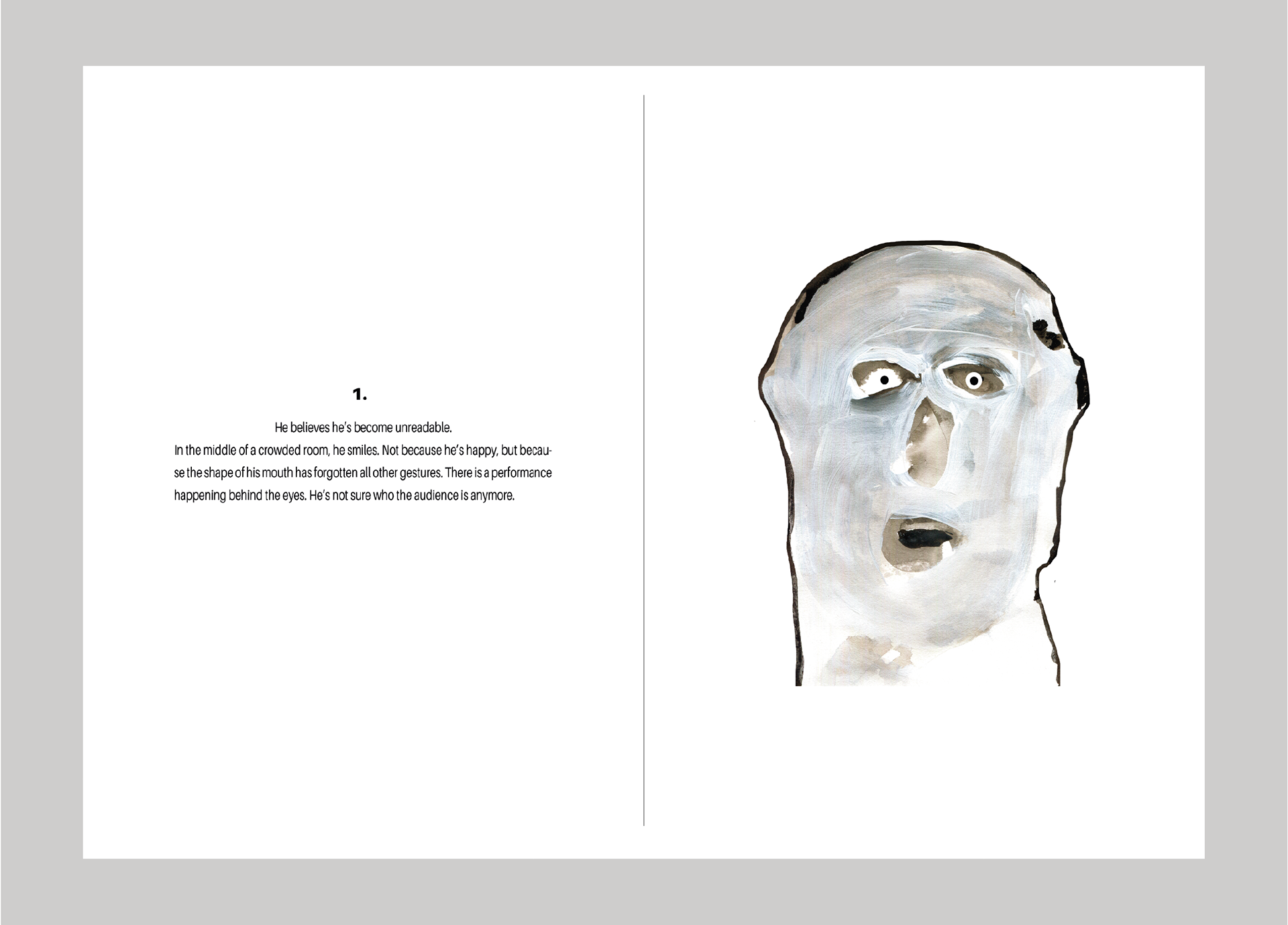 1.

He believes he's become unreadable.

In the middle of a crowded room, he smiles. Not because he's happy, but because the shape of his mouth has forgotten all other gestures. There is a performance happening behind the eyes. He's not sure who the audience is anymore.